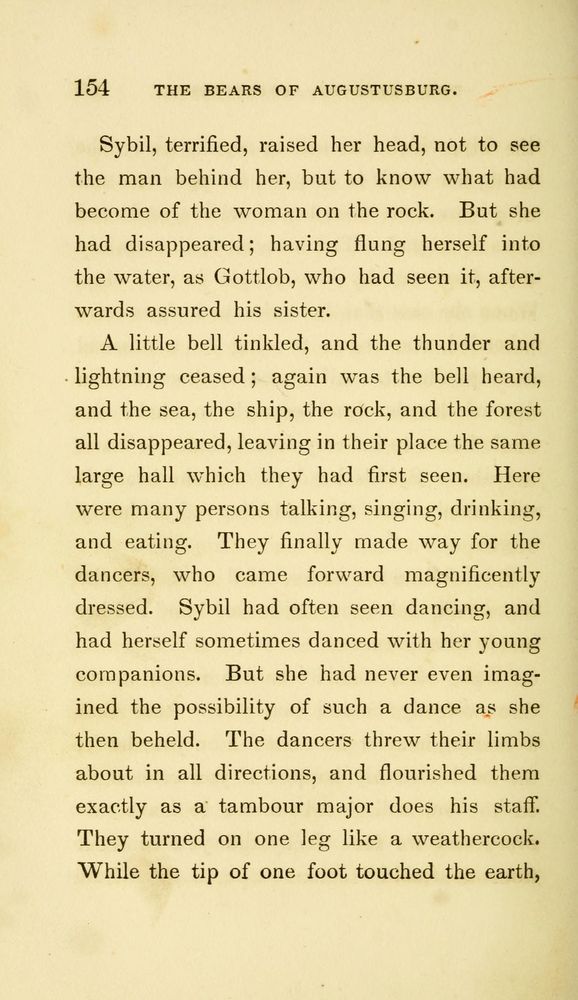 154 THE BEARS OF AUGUSTUSBURG.

Sybil, terrified, raised her head, not to see the man behind her, but to know what had become of the woman on the rock. But she had disappeared; having flung herself into the water, as Gottlob, who had seen it, afterwards assured his sister.

A little bell tinkled, and the thunder and lightning ceased; again was the bell heard, and the sea, the ship, the rock, and the forest all disappeared, leaving in their place the same large hall which they had first seen. Here were many persons talking, singing, drinking, and eating. They finally made way for the dancers, who came forward magnificently dressed. Sybil had often seen dancing, and had herself sometimes danced with her young companions. But she had never even imagined the possibility of such a dance as she then beheld. The dancers threw their limbs about in all directions, and flourished them exactly as a tambour major does his staff. They turned on one leg like a weathercock. While the tip of one foot touched the earth,